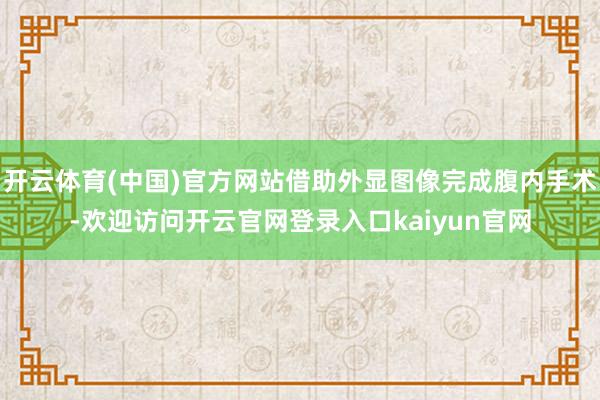 开云体育(中国)官方网站借助外显图像完成腹内手术-欢迎访问开云官网登录入口kaiyun官网